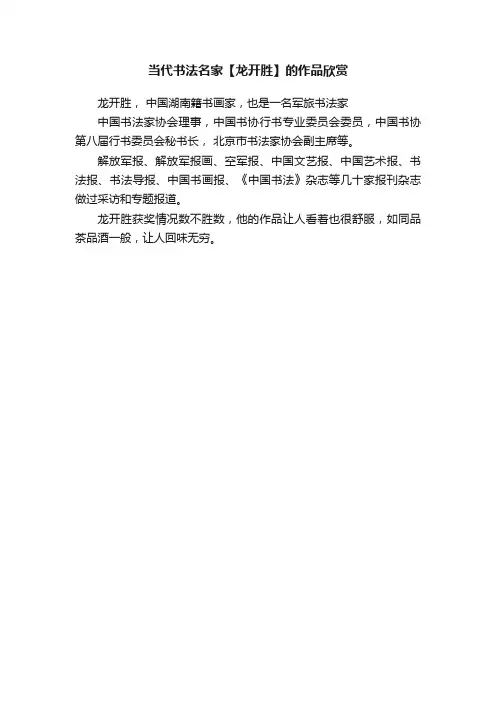 当代书法名家【龙开胜】的作品欣赏

龙开胜，中国湖南籍书画家，也是一名军旅书法家

中国书法家协会理事，中国书协行书专业委员会委员，中国书协第八届行书委员会秘书长，北京市书法家协会副主席等。

解放军报、解放军报画、空军报、中国文艺报、中国艺术报、书法报、书法导报、中国书画报、《中国书法》杂志等几十家报刊杂志做过采访和专题报道。

龙开胜获奖情况数不胜数，他的作品让人看着也很舒服，如同品茶品酒一般，让人回味无穷。